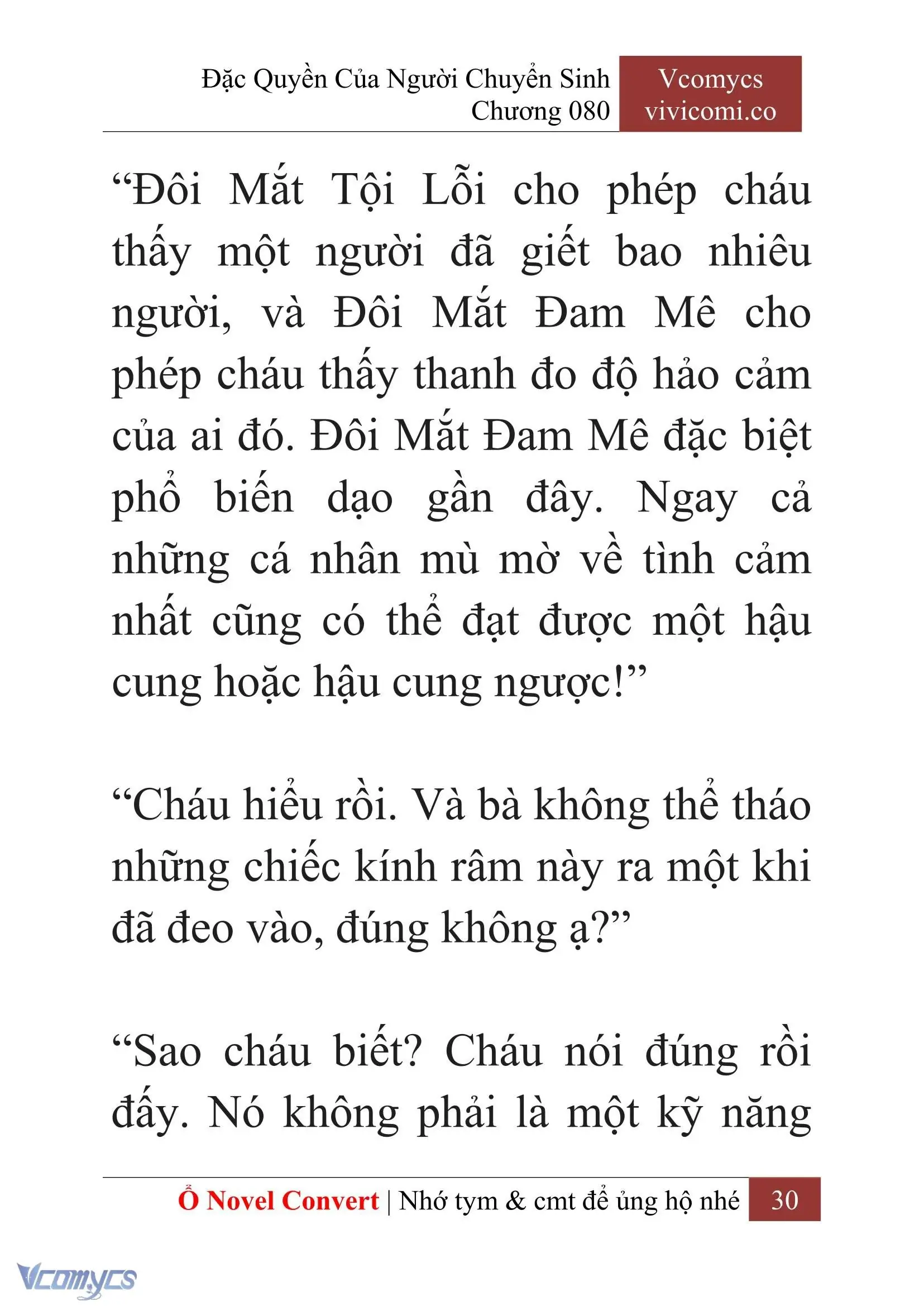 Đặc Quyền Của Người Chuyển Sinh
Chương 080

Vcomycs
vivicomi.co

“Đôi Mắt Tội Lỗi cho phép cháu thấy một người đã giết bao nhiêu người, và Đôi Mắt Đam Mê cho phép cháu thấy thanh đo độ hảo cảm của ai đó. Đôi Mắt Đam Mê đặc biệt phổ biến dạo gần đây. Ngay cả những cá nhân mù mờ về tình cảm nhất cũng có thể đạt được một hậu cung hoặc hậu cung ngược!”

“Cháu hiểu rồi. Và bà không thể tháo những chiếc kính râm này ra một khi đã đeo vào, đúng không ạ?”

“Sao cháu biết? Cháu nói đúng rồi đấy. Nó không phải là một kỹ năng

Ổ Novel Convert | Nhớ tym & cmt để ủng hộ nhé 30

Vcomycs